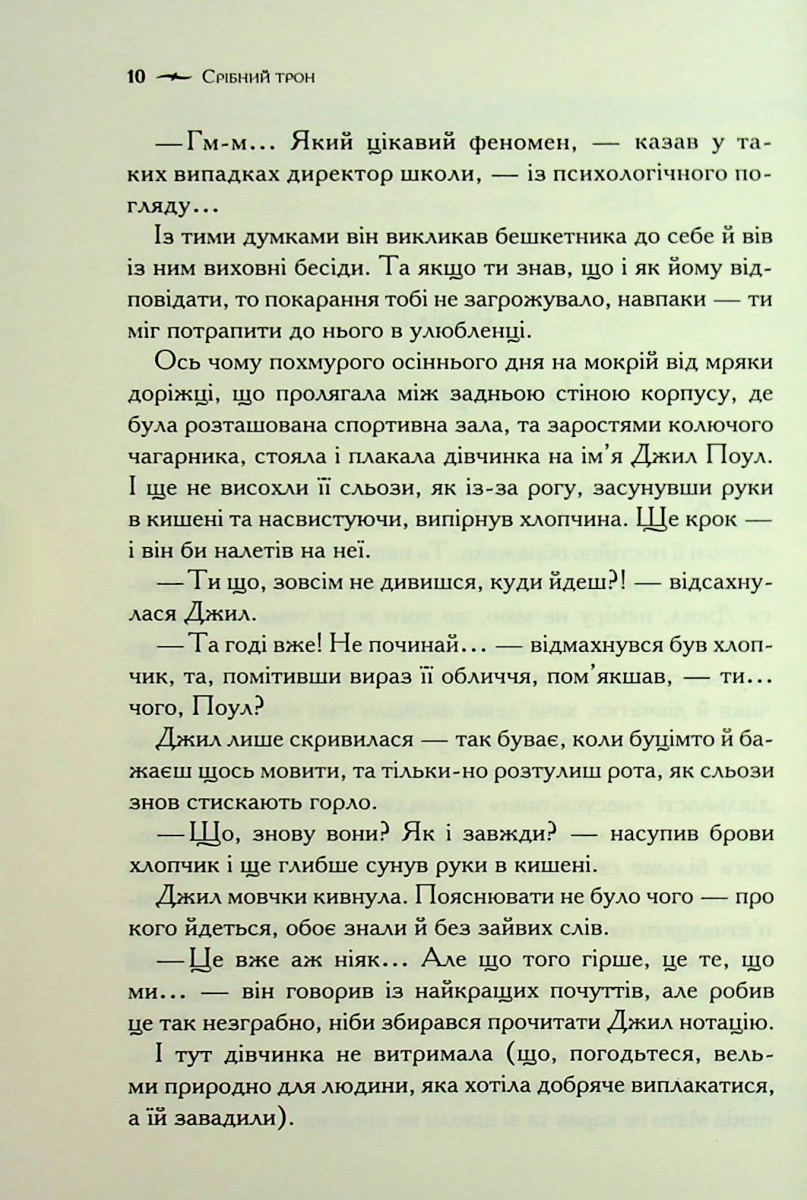 10 Срібний трон

— Гм-м... Який цікавий феномен, — казав у таких випадках директор школи, — із психологічного погляду...

Із тими думками він викликав бешкетника до себе й вів із ним виховні бесіди. Та якщо ти знав, що і як йому відповідати, то покарання тобі не загрожувало, навпаки — ти міг потрапити до нього в улюбленці.

Ось чому похмурого осіннього дня на мокрій від мряки доріжці, що пролягала між задньою стіною корпусу, де була розташована спортивна зала, та заростями колючого чагарника, стояла і плакала дівчинка на ім'я Джил Поул. І ще не висохли її сльози, як із-за рогу, засунувши руки в кишені та насвистуючи, випірнув хлопчина. Ще крок — і він би налетів на неї.

— Ти що, зовсім не дивишся, куди йдеш?! — відсахнулася Джил.

— Та годі вже! Не починай... — відмахнувся був хлопчик, та, помітивши вираз її обличчя, пом'якшав, — ти... чого, Поул?

Джил лише скривилася — так буває, коли буцімто й бажаєш щось мовити, та тільки-но розтулиш рота, як сльози знов стискають горло.

— Що, знову вони? Як і завжди? — насупив брови хлопчик і ще глибше сунув руки в кишені.

Джил мовчки кивнула. Пояснювати не було чого — про кого йдеться, обоє знали й без зайвих слів.

— Це вже аж ніяк... Але що того гірше, це те, що ми... — він говорив із найкращих почуттів, але робив це так незграбно, ніби збирався прочитати Джил нотацію.

І тут дівчинка не витримала (що, погодьтеся, вельми природно для людини, яка хотіла добряче виплакатися, а їй завадили).